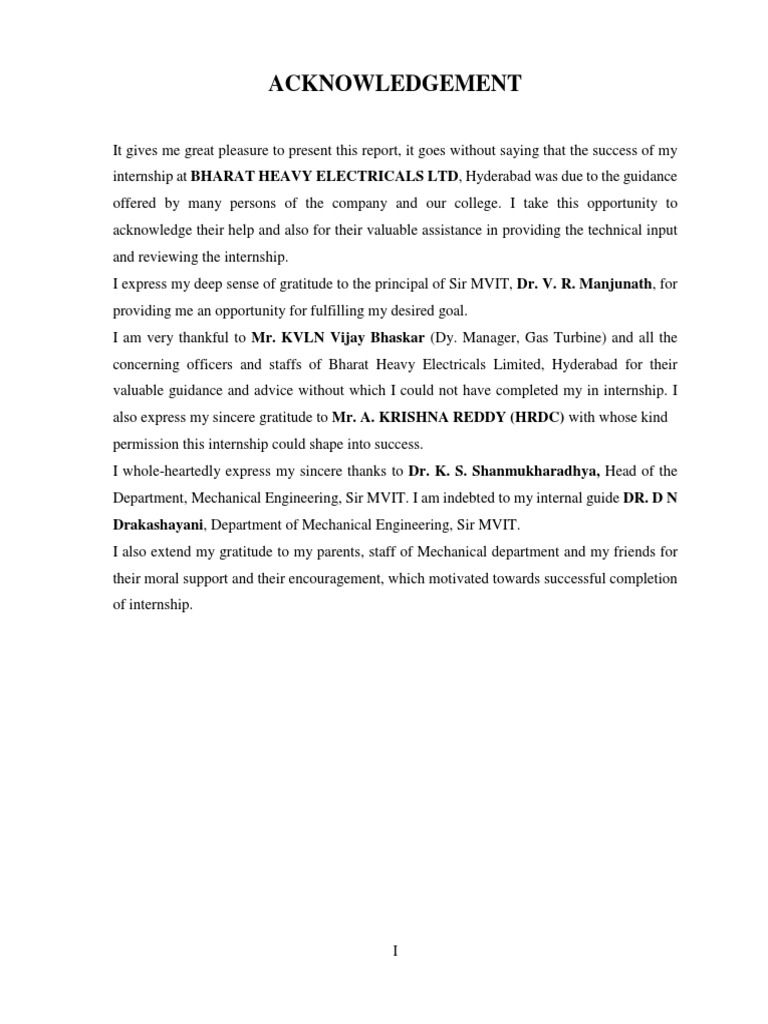 ACKNOWLEDGEMENT

It gives me great pleasure to present this report, it goes without saying that the success of my internship at BHARAT HEAVY ELECTRICALS LTD, Hyderabad was due to the guidance offered by many persons of the company and our college. I take this opportunity to acknowledge their help and also for their valuable assistance in providing the technical input and reviewing the internship.

I express my deep sense of gratitude to the principal of Sir MVIT, Dr. V. R. Manjunath, for providing me an opportunity for fulfilling my desired goal.

I am very thankful to Mr. KVLN Vijay Bhaskar (Dy. Manager, Gas Turbine) and all the concerning officers and staffs of Bharat Heavy Electricals Limited, Hyderabad for their valuable guidance and advice without which I could not have completed my in internship. I also express my sincere gratitude to Mr. A. KRISHNA REDDY (HRDC) with whose kind permission this internship could shape into success.

I whole-heartedly express my sincere thanks to Dr. K. S. Shanmukharadhya, Head of the Department, Mechanical Engineering, Sir MVIT. I am indebted to my internal guide DR. D N Drakashayani, Department of Mechanical Engineering, Sir MVIT.

I also extend my gratitude to my parents, staff of Mechanical department and my friends for their moral support and their encouragement, which motivated towards successful completion of internship.

I